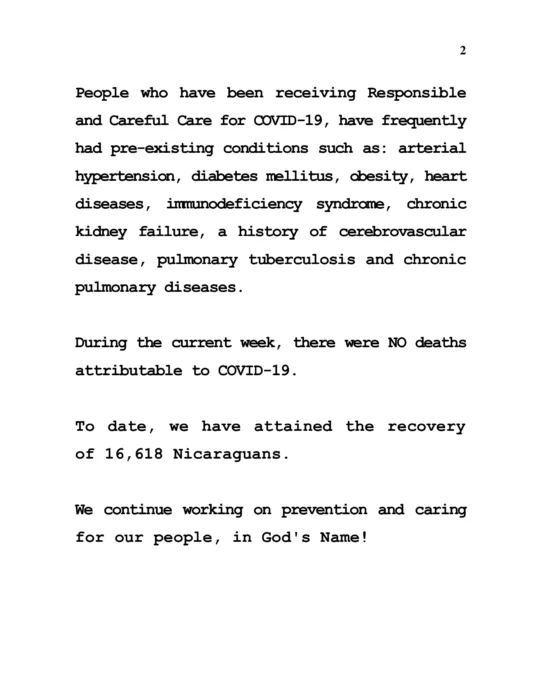 2

People who have been receiving Responsible and Careful Care for COVID-19, have frequently had pre-existing conditions such as: arterial hypertension, diabetes mellitus, obesity, heart diseases, immunodeficiency syndrome, chronic kidney failure, a history of cerebrovascular disease, pulmonary tuberculosis and chronic pulmonary diseases.

During the current week, there were NO deaths attributable to COVID-19.

To date, we have attained the recovery of 16,618 Nicaraguans.

We continue working on prevention and caring for our people, in God's Name!